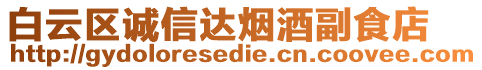 白云区诚信达烟酒副食店
http://gydoloresedie.cn.coovee.com